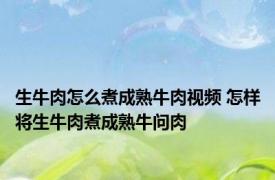 生牛肉怎么煮成熟牛肉视频 怎样将生牛肉煮成熟牛问肉